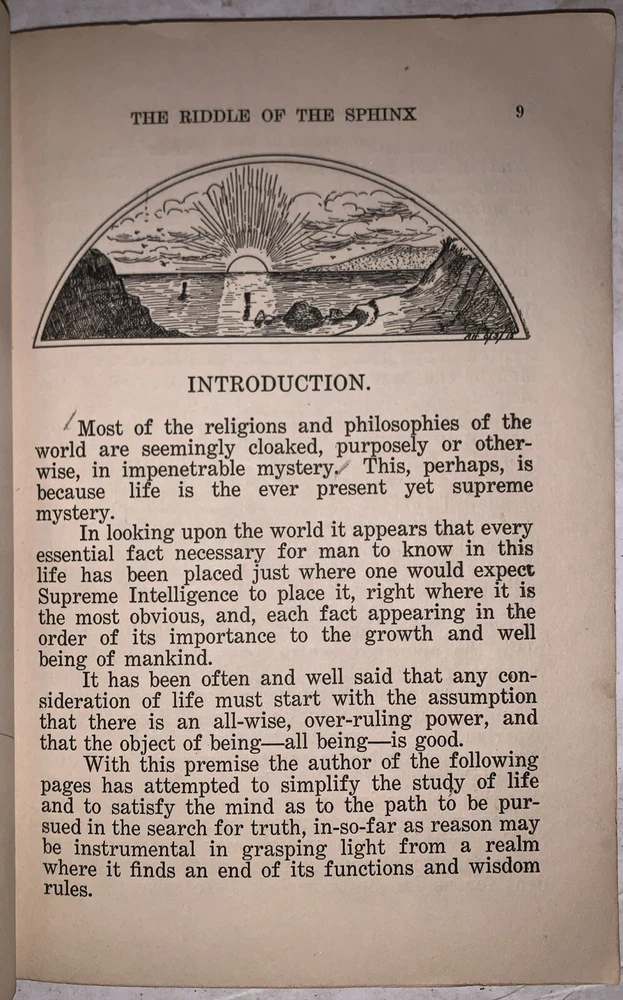 THE RIDDLE OF THE SPHINX 9

INTRODUCTION.

Most of the religions and philosophies of the world are seemingly cloaked, purposely or otherwise, in impenetrable mystery. This, perhaps, is because life is the ever present yet supreme mystery.

In looking upon the world it appears that every essential fact necessary for man to know in this life has been placed just where one would expect Supreme Intelligence to place it, right where it is the most obvious, and, each fact appearing in the order of its importance to the growth and well being of mankind.

It has been often and well said that any consideration of life must start with the assumption that there is an all-wise, over-ruling power, and that the object of being—all being—is good.

With this premise the author of the following pages has attempted to simplify the study of life and to satisfy the mind as to the path to be pursued in the search for truth, in-so-far as reason may be instrumental in grasping light from a realm where it finds an end of its functions and wisdom rules.